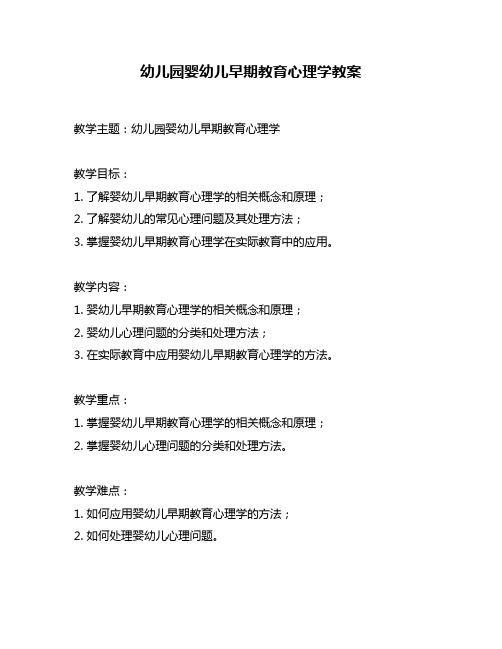 幼儿园婴幼儿早期教育心理学教案

教学主题：幼儿园婴幼儿早期教育心理学

教学目标：
1. 了解婴幼儿早期教育心理学的相关概念和原理；
2. 了解婴幼儿的常见心理问题及其处理方法；
3. 掌握婴幼儿早期教育心理学在实际教育中的应用。

教学内容：
1. 婴幼儿早期教育心理学的相关概念和原理；
2. 婴幼儿心理问题的分类和处理方法；
3. 在实际教育中应用婴幼儿早期教育心理学的方法。

教学重点：
1. 掌握婴幼儿早期教育心理学的相关概念和原理；
2. 掌握婴幼儿心理问题的分类和处理方法。

教学难点：
1. 如何应用婴幼儿早期教育心理学的方法；
2. 如何处理婴幼儿心理问题。